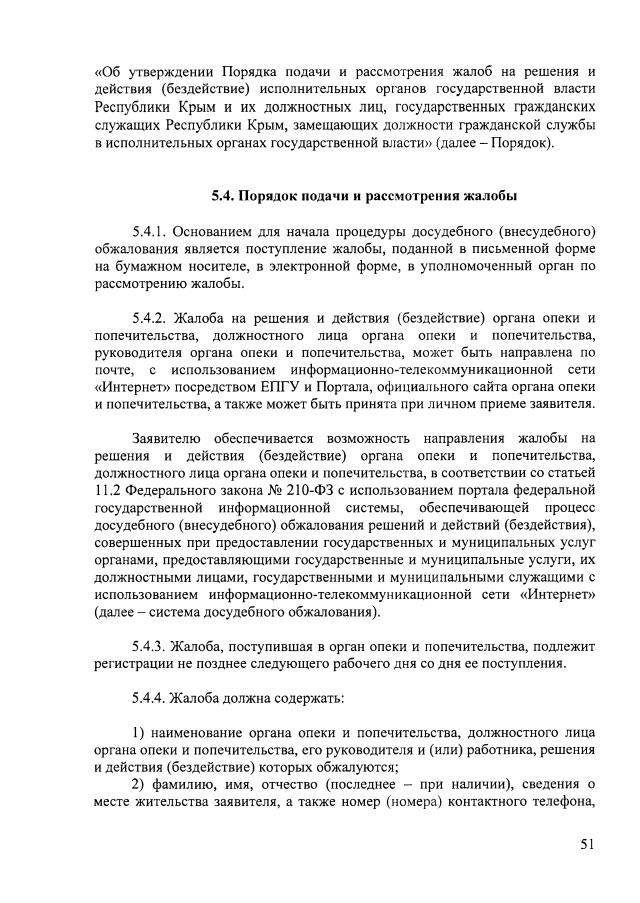 «Об утверждении Порядка подачи и рассмотрения жалоб на решения и действия (бездействие) исполнительных органов государственной власти Республики Крым и их должностных лиц, государственных гражданских служащих Республики Крым, замещающих должности гражданской службы в исполнительных органах государственной власти» (далее – Порядок).

5.4. Порядок подачи и рассмотрения жалобы

5.4.1. Основанием для начала процедуры досудебного (внесудебного) обжалования является поступление жалобы, поданной в письменной форме на бумажном носителе, в электронной форме, в уполномоченный орган по рассмотрению жалобы.

5.4.2. Жалоба на решения и действия (бездействие) органа опеки и попечительства, должностного лица органа опеки и попечительства, руководителя органа опеки и попечительства, может быть направлена по почте, с использованием информационно-телекоммуникационной сети «Интернет» посредством ЕПГУ и Портала, официального сайта органа опеки и попечительства, а также может быть принята при личном приеме заявителя.

Заявителю обеспечивается возможность направления жалобы на решения и действия (бездействие) органа опеки и попечительства, должностного лица органа опеки и попечительства, в соответствии со статьей 11.2 Федерального закона № 210-ФЗ с использованием портала федеральной государственной информационной системы, обеспечивающей процесс досудебного (внесудебного) обжалования решений и действий (бездействия), совершенных при предоставлении государственных и муниципальных услуг органами, предоставляющими государственные и муниципальные услуги, их должностными лицами, государственными и муниципальными служащими с использованием информационно-телекоммуникационной сети «Интернет» (далее – система досудебного обжалования).

5.4.3. Жалоба, поступившая в орган опеки и попечительства, подлежит регистрации не позднее следующего рабочего дня со дня ее поступления.

5.4.4. Жалоба должна содержать:

1) наименование органа опеки и попечительства, должностного лица органа опеки и попечительства, его руководителя и (или) работника, решения и действия (бездействие) которых обжалуются;
2) фамилию, имя, отчество (последнее – при наличии), сведения о месте жительства заявителя, а также номер (номера) контактного телефона,

51